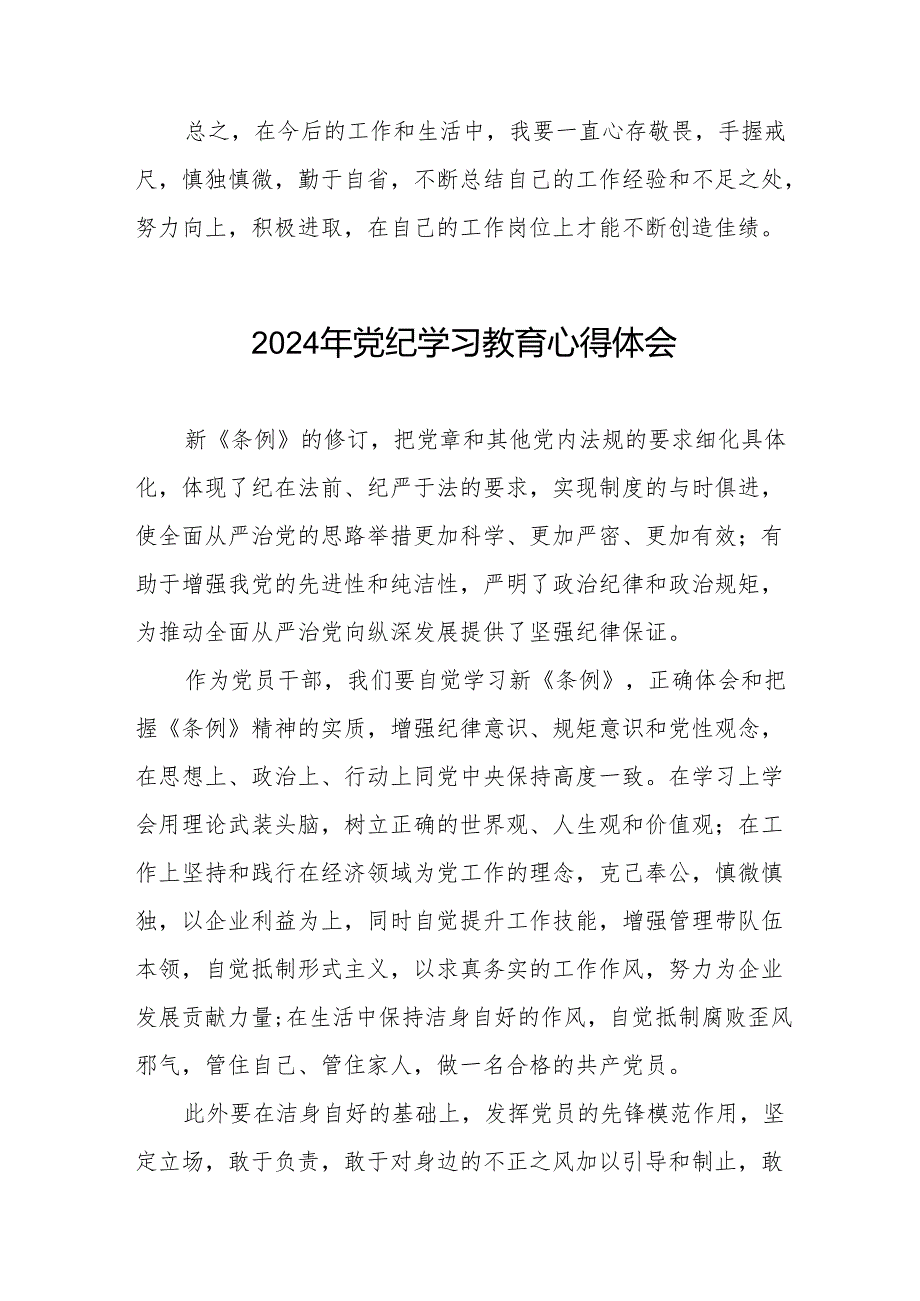 总之，在今后的工作和生活中，我要一直心存敬畏，手握戒尺，慎独慎微，勤于自省，不断总结自己的工作经验和不足之处，努力向上，积极进取，在自己的工作岗位上才能不断创造佳绩。

2024年党纪学习教育心得体会

新《条例》的修订，把党章和其他党内法规的要求细化具体化，体现了纪在法前、纪严于法的要求，实现制度的与时俱进，使全面从严治党的思路举措更加科学、更加严密、更加有效；有助于增强我党的先进性和纯洁性，严明了政治纪律和政治规矩，为推动全面从严治党向纵深发展提供了坚强纪律保证。

作为党员干部，我们要自觉学习新《条例》，正确体会和把握《条例》精神的实质，增强纪律意识、规矩意识和党性观念，在思想上、政治上、行动上同党中央保持高度一致。在学习上学会用理论武装头脑，树立正确的世界观、人生观和价值观；在工作上坚持和践行在经济领域为党工作的理念，克己奉公，慎微慎独，以企业利益为上，同时自觉提升工作技能，增强管理带队伍本领，自觉抵制形式主义，以求真务实的工作作风，努力为企业发展贡献力量;在生活中保持洁身自好的作风，自觉抵制腐败歪风邪气，管住自己、管住家人，做一名合格的共产党员。

此外要在洁身自好的基础上，发挥党员的先锋模范作用，坚定立场，敢于负责，敢于对身边的不正之风加以引导和制止，敢